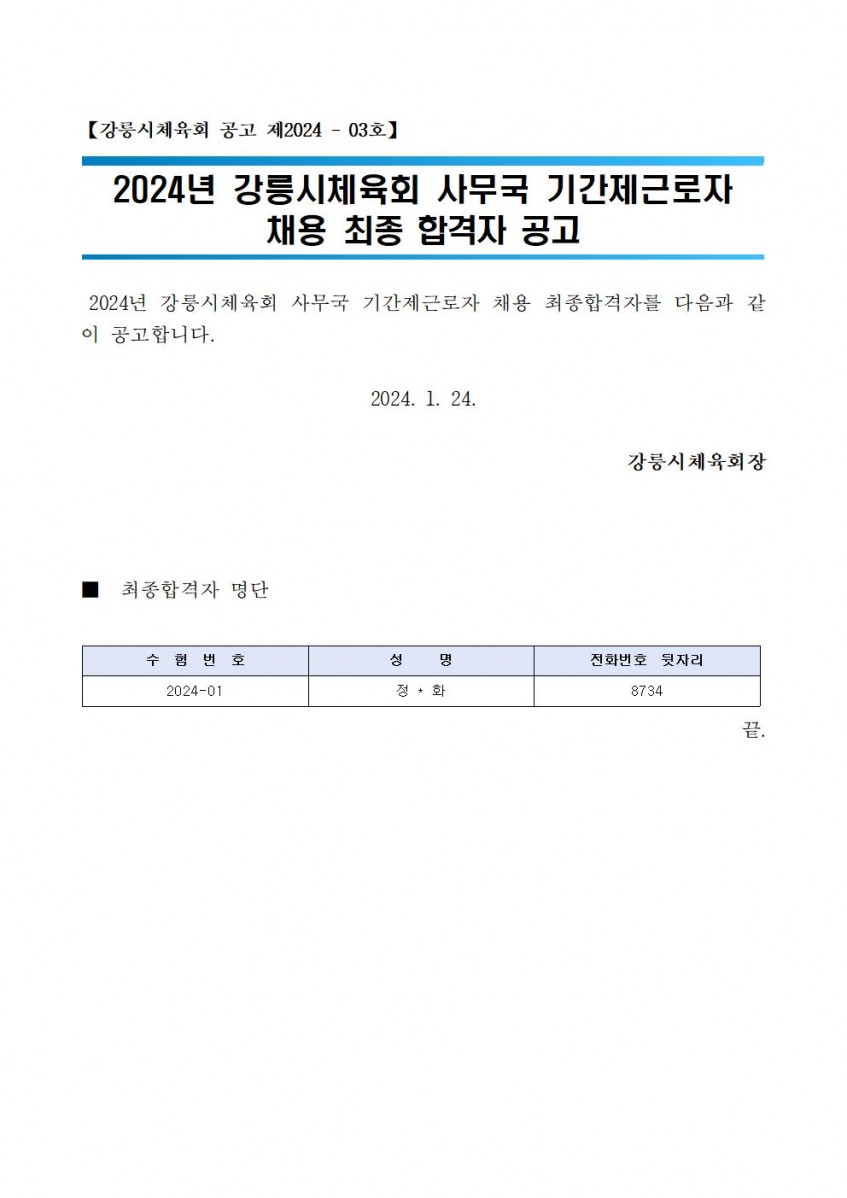 【강릉시체육회 공고 제2024 - 03호】

2024년 강릉시체육회 사무국 기간제근로자 채용 최종 합격자 공고

2024년 강릉시체육회 사무국 기간제근로자 채용 최종합격자를 다음과 같이 공고합니다.

2024. 1. 24.

강릉시체육회장

■ 최종합격자 명단

| 수 험 번 호 | 성 명 | 전화번호 뒷자리 |
|---|---|---|
| 2024-01 | 정 * 화 | 8734 |

끝.